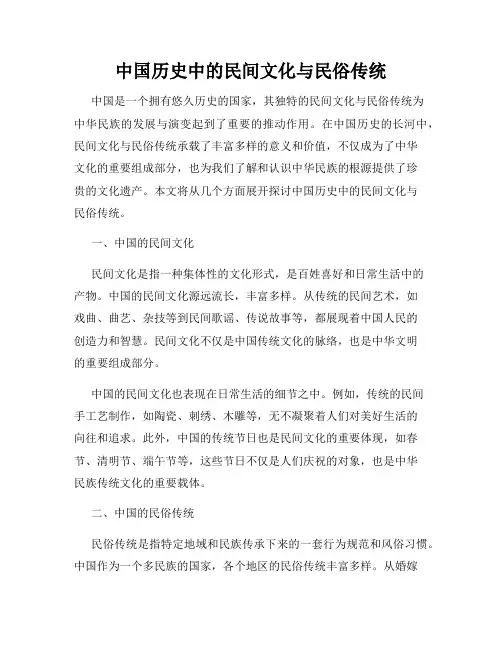 中国历史中的民间文化与民俗传统

中国是一个拥有悠久历史的国家，其独特的民间文化与民俗传统为中华民族的发展与演变起到了重要的推动作用。在中国历史的长河中，民间文化与民俗传统承载了丰富多样的意义和价值，不仅成为了中华文化的重要组成部分，也为我们了解和认识中华民族的根源提供了珍贵的文化遗产。本文将从几个方面展开探讨中国历史中的民间文化与民俗传统。

一、中国的民间文化

民间文化是指一种集体性的文化形式，是百姓喜好和日常生活中的产物。中国的民间文化源远流长，丰富多样。从传统的民间艺术，如戏曲、曲艺、杂技等到民间歌谣、传说故事等，都展现着中国人民的创造力和智慧。民间文化不仅是中国传统文化的脉络，也是中华文明的重要组成部分。

中国的民间文化也表现在日常生活的细节之中。例如，传统的民间手工艺制作，如陶瓷、刺绣、木雕等，无不凝聚着人们对美好生活的向往和追求。此外，中国的传统节日也是民间文化的重要体现，如春节、清明节、端午节等，这些节日不仅是人们庆祝的对象，也是中华民族传统文化的重要载体。

二、中国的民俗传统

民俗传统是指特定地域和民族传承下来的一套行为规范和风俗习惯。中国作为一个多民族的国家，各个地区的民俗传统丰富多样。从婚嫁